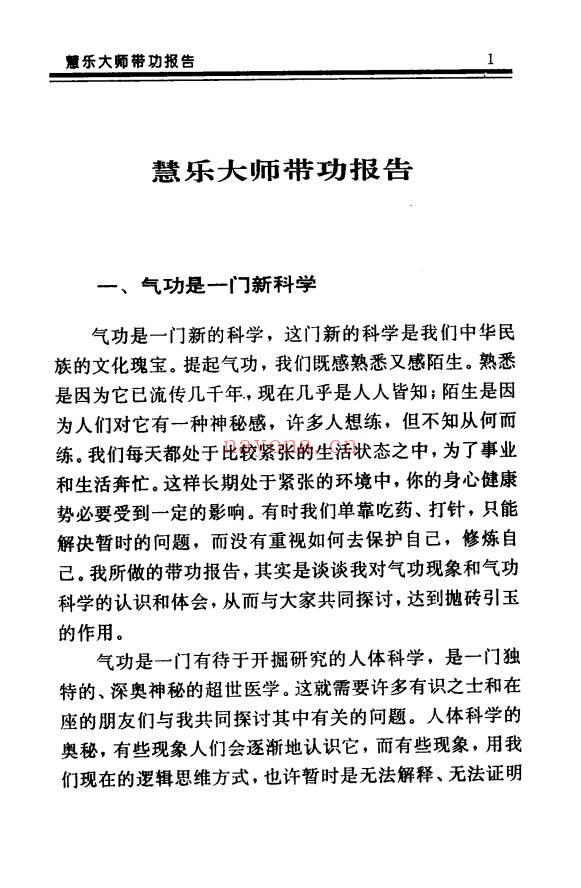 慧乐大师带功报告　1

慧乐大师带功报告

一、气功是一门新科学

气功是一门新的科学，这门新的科学是我们中华民族的文化瑰宝。提起气功，我们既感熟悉又感陌生。熟悉是因为它已流传几千年，现在几乎是人人皆知；陌生是因为人们对它有一种神秘感，许多人想练，但不知从何而练。我们每天都处于比较紧张的生活状态之中，为了事业和生活奔忙。这样长期处于紧张的环境中，你的身心健康势必要受到一定的影响。有时我们单靠吃药、打针，只能解决暂时的问题，而没有重视如何去保护自己，修炼自己。我所做的带功报告，其实是谈谈我对气功现象和气功科学的认识和体会，从而与大家共同探讨，达到抛砖引玉的作用。

气功是一门有待于开掘研究的人体科学，是一门独特的、深奥神秘的超世医学。这就需要许多有识之士和在座的朋友们与我共同探讨其中有关的问题。人体科学的奥秘，有些现象人们会逐渐地认识它，而有些现象，用我们现在的逻辑思维方式，也许暂时是无法解释、无法证明